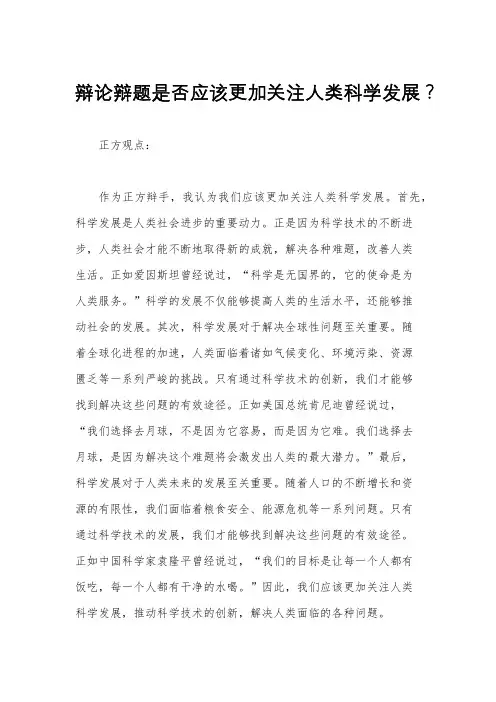 辩论辩题是否应该更加关注人类科学发展？

正方观点：

作为正方辩手，我认为我们应该更加关注人类科学发展。首先，科学发展是人类社会进步的重要动力。正是因为科学技术的不断进步，人类社会才能不断地取得新的成就，解决各种难题，改善人类生活。正如爱因斯坦曾经说过，“科学是无国界的，它的使命是为人类服务。”科学的发展不仅能够提高人类的生活水平，还能够推动社会的发展。其次，科学发展对于解决全球性问题至关重要。随着全球化进程的加速，人类面临着诸如气候变化、环境污染、资源匮乏等一系列严峻的挑战。只有通过科学技术的创新，我们才能够找到解决这些问题的有效途径。正如美国总统肯尼迪曾经说过，“我们选择去月球，不是因为它容易，而是因为它难。我们选择去月球，是因为解决这个难题将会激发出人类的最大潜力。”最后，科学发展对于人类未来的发展至关重要。随着人口的不断增长和资源的有限性，我们面临着粮食安全、能源危机等一系列问题。只有通过科学技术的发展，我们才能够找到解决这些问题的有效途径。正如中国科学家袁隆平曾经说过，“我们的目标是让每一个人都有饭吃，每一个人都有干净的水喝。”因此，我们应该更加关注人类科学发展，推动科学技术的创新，解决人类面临的各种问题。